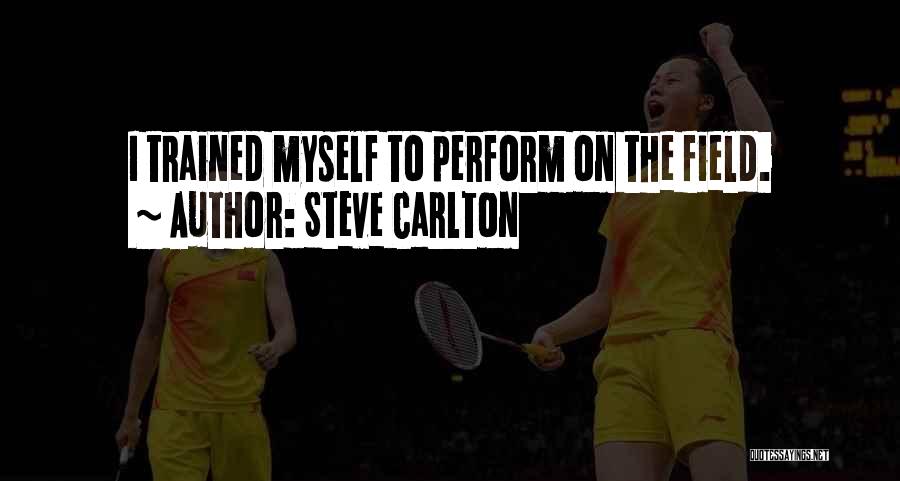 I TRAINED MYSELF TO PERFORM ON THE FIELD.
~ AUTHOR: STEVE CARLTON

QUOTESSAYINGS.NET